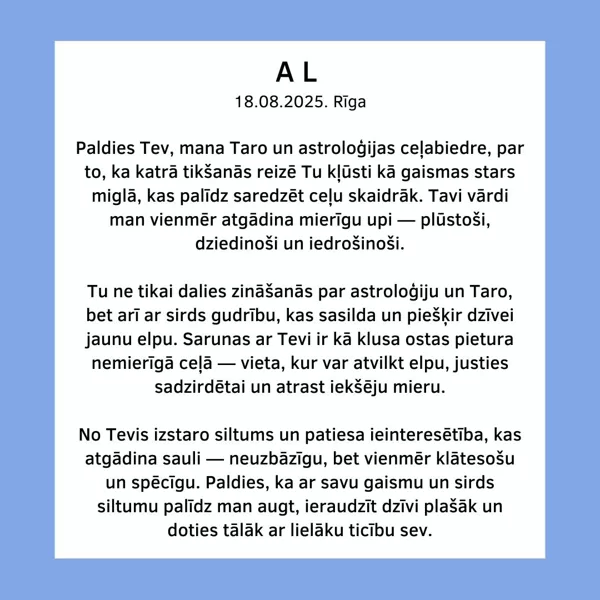 A L
18.08.2025. Rīga

Paldies Tev, mana Taro un astroloģijas ceļabiedre, par to, ka katrā tikšanās reizē Tu kļūsti kā gaismas stars miglā, kas palīdz saredzēt ceļu skaidrāk. Tavi vārdi man vienmēr atgādina mierīgu upi — plūstoši, dziedinoši un iedrošinoši.

Tu ne tikai dalies zināšanās par astroloģiju un Taro, bet arī ar sirds gudrību, kas sasilda un piešķir dzīvei jaunu elpu. Sarunas ar Tevi ir kā klusa ostas pietura nemierīgā ceļā — vieta, kur var atvilkt elpu, justies sadzirdētai un atrast iekšēju mieru.

No Tevis izstaro siltums un patiesa ieinteresētība, kas atgādina sauli — neuzbāzīgu, bet vienmēr klātesošu un spēcīgu. Paldies, ka ar savu gaismu un sirds siltumu palīdz man augt, ieraudzīt dzīvi plašāk un doties tālāk ar lielāku ticību sev.